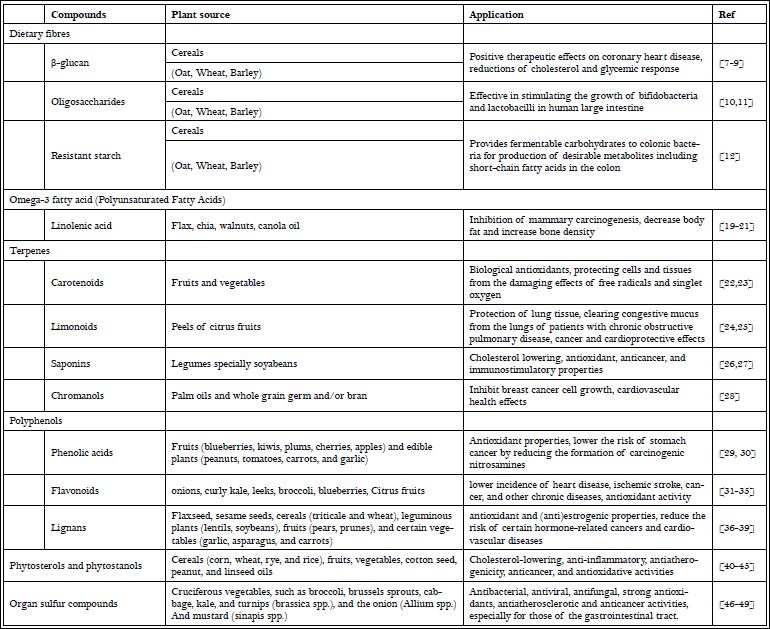 | Compounds | Plant source | Application | Ref |
|---|---|---|---|
| Dietary fibres | | | |
| β-glucan | Cereals (Oat, Wheat, Barley) | Positive therapeutic effects on coronary heart disease, reductions of cholesterol and glycemic response | [7-9] |
| Oligosaccharides | Cereals (Oat, Wheat, Barley) | Effective in stimulating the growth of bifidobacteria and lactobacilli in human large intestine | [10,11] |
| Resistant starch | Cereals (Oat, Wheat, Barley) | Provides fermentable carbohydrates to colonic bacteria for production of desirable metabolites including short-chain fatty acids in the colon | [12] |
| Omega-3 fatty acid (Polyunsaturated Fatty Acids) | | | |
| Linolenic acid | Flax, chia, walnuts, canola oil | Inhibition of mammary carcinogenesis, decrease body fat and increase bone density | [19-21] |
| Terpenes | | | |
| Carotenoids | Fruits and vegetables | Biological antioxidants, protecting cells and tissues from the damaging effects of free radicals and singlet oxygen | [22,23] |
| Limonoids | Peels of citrus fruits | Protection of lung tissue, clearing congestive mucus from the lungs of patients with chronic obstructive pulmonary disease, cancer and cardioprotective effects | [24,25] |
| Saponins | Legumes specially soyabeans | Cholesterol lowering, antioxidant, anticancer, and immunostimulatory properties | [26,27] |
| Chromanols | Palm oils and whole grain germ and/or bran | Inhibit breast cancer cell growth, cardiovascular health effects | [28] |
| Polyphenols | | | |
| Phenolic acids | Fruits (blueberries, kiwis, plums, cherries, apples) and edible plants (peanuts, tomatoes, carrots, and garlic) | Antioxidant properties, lower the risk of stomach cancer by reducing the formation of carcinogenic nitrosamines | [29, 30] |
| Flavonoids | onions, curly kale, leeks, broccoli, blueberries, Citrus fruits | lower incidence of heart disease, ischemic stroke, cancer, and other chronic diseases, antioxidant activity | [31-35] |
| Lignans | Flaxseed, sesame seeds, cereals (triticale and wheat), leguminous plants (lentils, soybeans), fruits (pears, prunes), and certain vegetables (garlic, asparagus, and carrots) | antioxidant and (anti)estrogenic properties, reduce the risk of certain hormone-related cancers and cardiovascular diseases | [36-39] |
| Phytosterols and phytostanols | Cereals (corn, wheat, rye, and rice), fruits, vegetables, cotton seed, peanut, and linseed oils | Cholesterol-lowering, anti-inflammatory, antiatherogenicity, anticancer, and antioxidative activities | [40-45] |
| Organ sulfur compounds | Cruciferous vegetables, such as broccoli, brussels sprouts, cabbage, kale, and turnips (brassica spp.), and the onion (Allium spp.) And mustard (sinapis spp.) | Antibacterial, antiviral, antifungal, strong antioxidants, antiatherosclerotic and anticancer activities, especially for those of the gastrointestinal tract. | [46-49] |